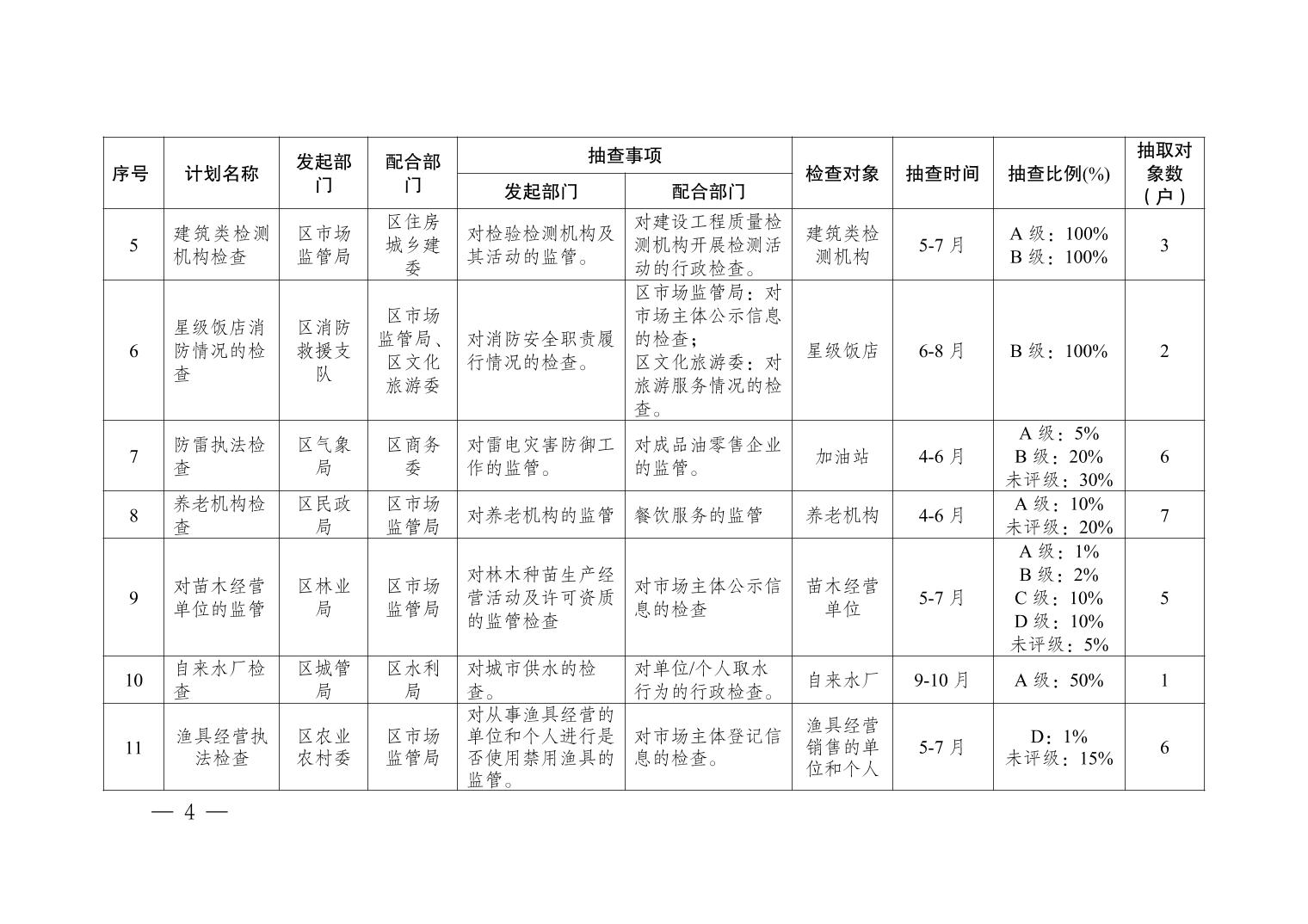 | 序号 | 计划名称 | 发起部门 | 配合部门 | 抽查事项 |  | 检查对象 | 抽查时间 | 抽查比例(%) | 抽取对象数（户） |
|---|---|---|---|---|---|---|---|---|---|
|  |  |  |  | 发起部门 | 配合部门 |  |  |  |  |
| 5 | 建筑类检测机构检查 | 区市场监管局 | 区住房城乡建委 | 对检验检测机构及其活动的监管。 | 对建设工程质量检测机构开展检测活动的行政检查。 | 建筑类检测机构 | 5-7月 | A级：100% B级：100% | 3 |
| 6 | 星级饭店消防情况的检查 | 区消防救援支队 | 区市场监管局、区文化旅游委 | 对消防安全职责履行情况的检查。 | 区市场监管局：对市场主体公示信息的检查；区文化旅游委：对旅游服务情况的检查。 | 星级饭店 | 6-8月 | B级：100% | 2 |
| 7 | 防雷执法检查 | 区气象局 | 区商务委 | 对雷电灾害防御工作的监管。 | 对成品油零售企业的监管。 | 加油站 | 4-6月 | A级：5% B级：20% 未评级：30% | 6 |
| 8 | 养老机构检查 | 区民政局 | 区市场监管局 | 对养老机构的监管 | 餐饮服务的监管 | 养老机构 | 4-6月 | A级：10% 未评级：20% | 7 |
| 9 | 对苗木经营单位的监管 | 区林业局 | 区市场监管局 | 对林木种苗生产经营活动及许可资质的监管检查 | 对市场主体公示信息的检查 | 苗木经营单位 | 5-7月 | A级：1% B级：2% C级：10% D级：10% 未评级：5% | 5 |
| 10 | 自来水厂检查 | 区城管局 | 区水利局 | 对城市供水的检查。 | 对单位/个人取水行为的行政检查。 | 自来水厂 | 9-10月 | A级：50% | 1 |
| 11 | 渔具经营执法检查 | 区农业农村委 | 区市场监管局 | 对从事渔具经营的单位和个人进行是否使用禁用渔具的监管。 | 对市场主体登记信息的检查。 | 渔具经营销售的单位和个人 | 5-7月 | D：1% 未评级：15% | 6 |

— 4 —